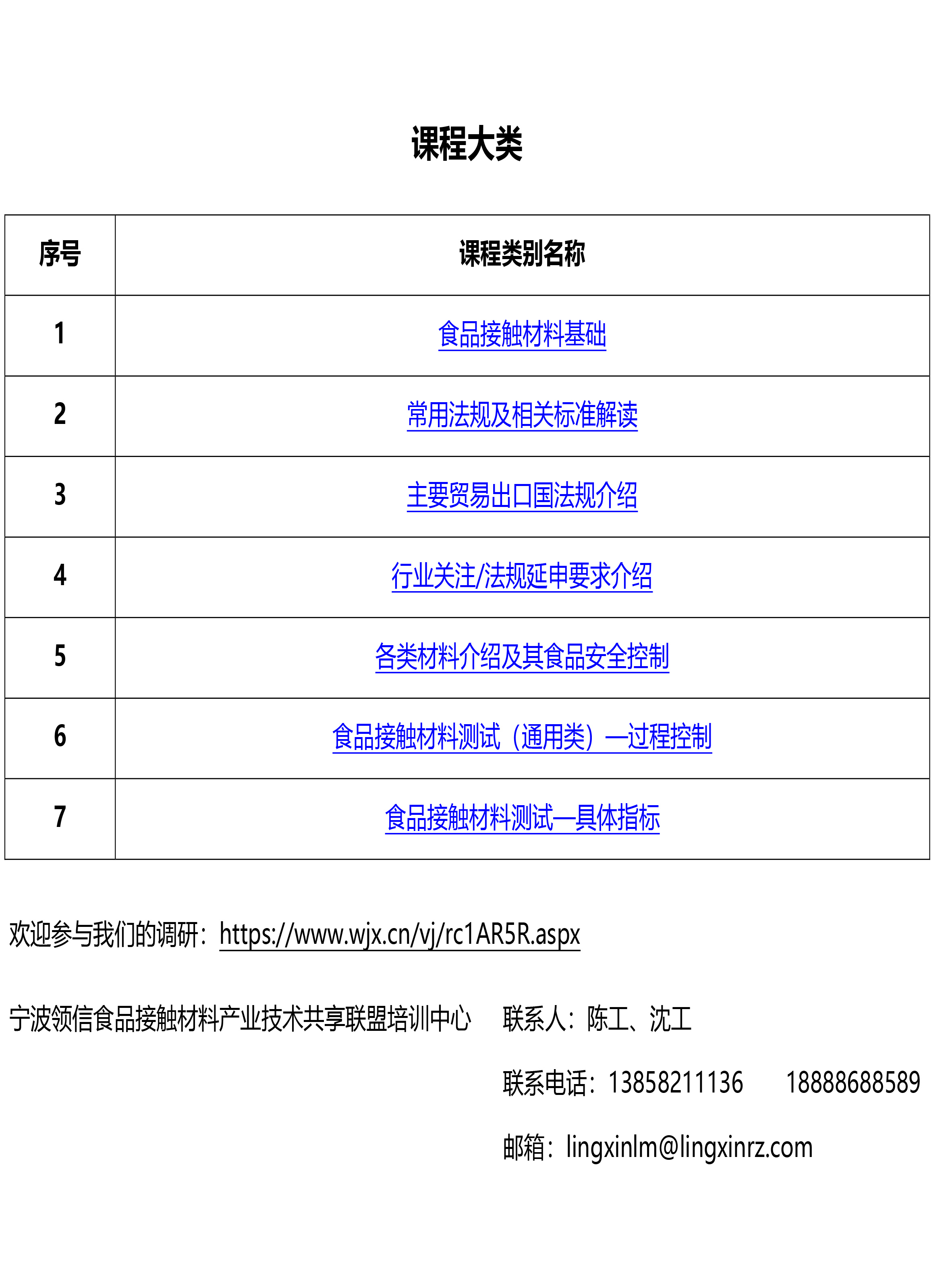 课程大类

| 序号 | 课程类别名称 |
|---|---|
| 1 | 食品接触材料基础 |
| 2 | 常用法规及相关标准解读 |
| 3 | 主要贸易出口国法规介绍 |
| 4 | 行业关注/法规延申要求介绍 |
| 5 | 各类材料介绍及其食品安全控制 |
| 6 | 食品接触材料测试（通用类）—过程控制 |
| 7 | 食品接触材料测试—具体指标 |

欢迎参与我们的调研：https://www.wjx.cn/vj/rc1AR5R.aspx

宁波领信食品接触材料产业技术共享联盟培训中心 联系人：陈工、沈工

联系电话：13858211136 18888688589

邮箱：lingxinlm@lingxinrz.com